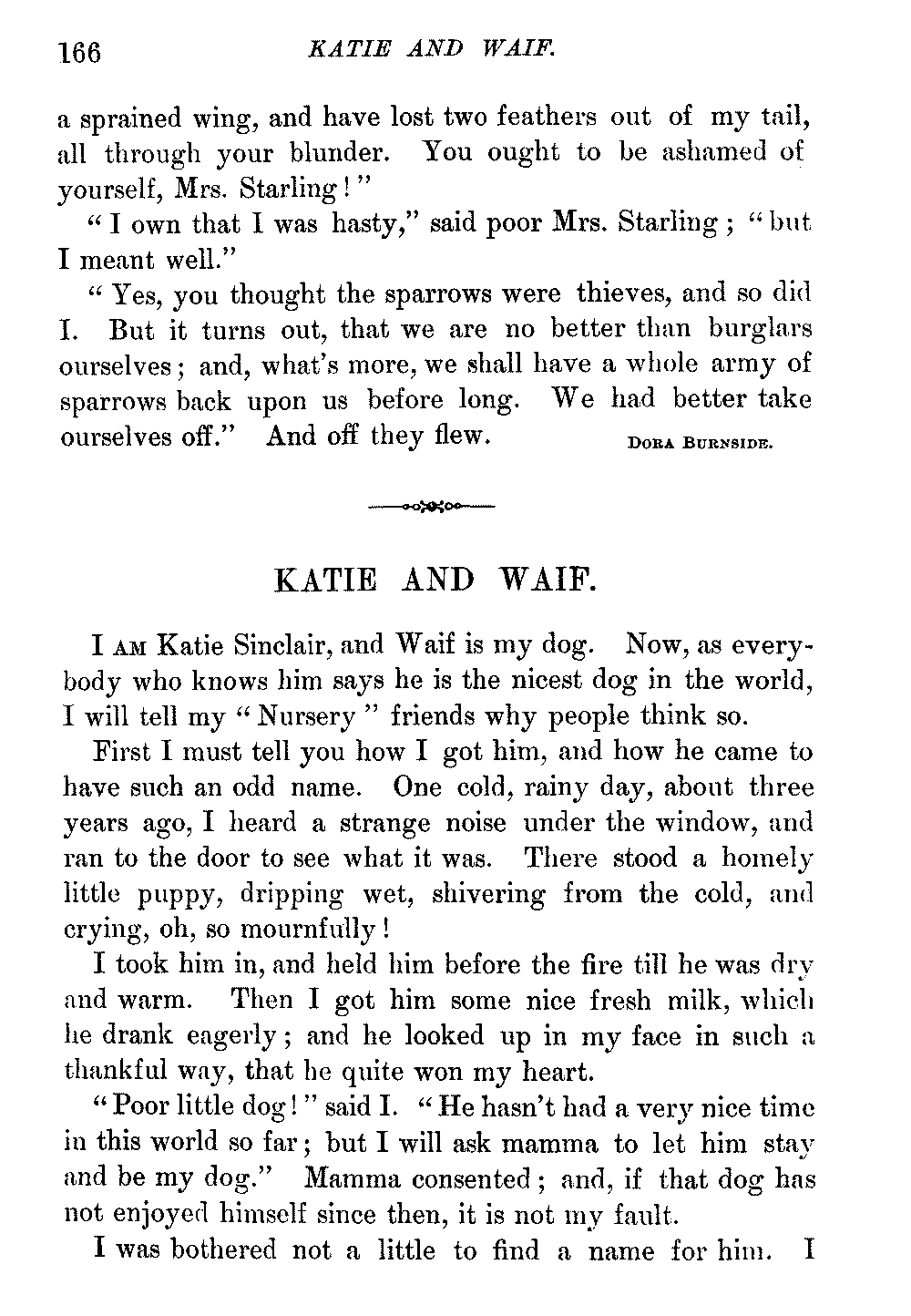 166 KATIE AND WAIF.

a sprained wing, and have lost two feathers out of my tail, all through your blunder. You ought to be ashamed of yourself, Mrs. Starling!"

"I own that I was hasty," said poor Mrs. Starling; "but I meant well."

"Yes, you thought the sparrows were thieves, and so did I. But it turns out, that we are no better than burglars ourselves; and, what's more, we shall have a whole army of sparrows back upon us before long. We had better take ourselves off." And off they flew. DORA BURNSIDE.

KATIE AND WAIF.

I AM Katie Sinclair, and Waif is my dog. Now, as everybody who knows him says he is the nicest dog in the world, I will tell my "Nursery" friends why people think so.

First I must tell you how I got him, and how he came to have such an odd name. One cold, rainy day, about three years ago, I heard a strange noise under the window, and ran to the door to see what it was. There stood a homely little puppy, dripping wet, shivering from the cold, and crying, oh, so mournfully!

I took him in, and held him before the fire till he was dry and warm. Then I got him some nice fresh milk, which he drank eagerly; and he looked up in my face in such a thankful way, that he quite won my heart.

"Poor little dog!" said I. "He hasn't had a very nice time in this world so far; but I will ask mamma to let him stay and be my dog." Mamma consented; and, if that dog has not enjoyed himself since then, it is not my fault.

I was bothered not a little to find a name for him. I